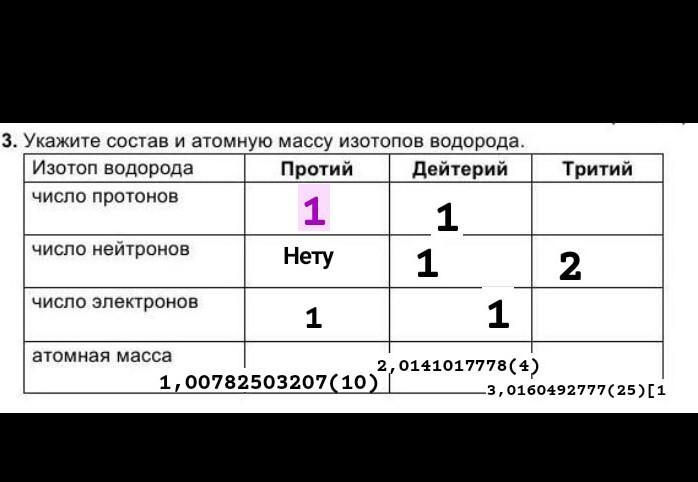 3. Укажите состав и атомную массу изотопов водорода.

| Изотоп водорода | Протий | Дейтерий | Тритий |
|---|---|---|---|
| число протонов | 1 | 1 | |
| число нейтронов | Нету | 1 | 2 |
| число электронов | 1 | 1 | |
| атомная масса | 1,00782503207(10) | 2,0141017778(4) | 3,0160492777(25)[1 |